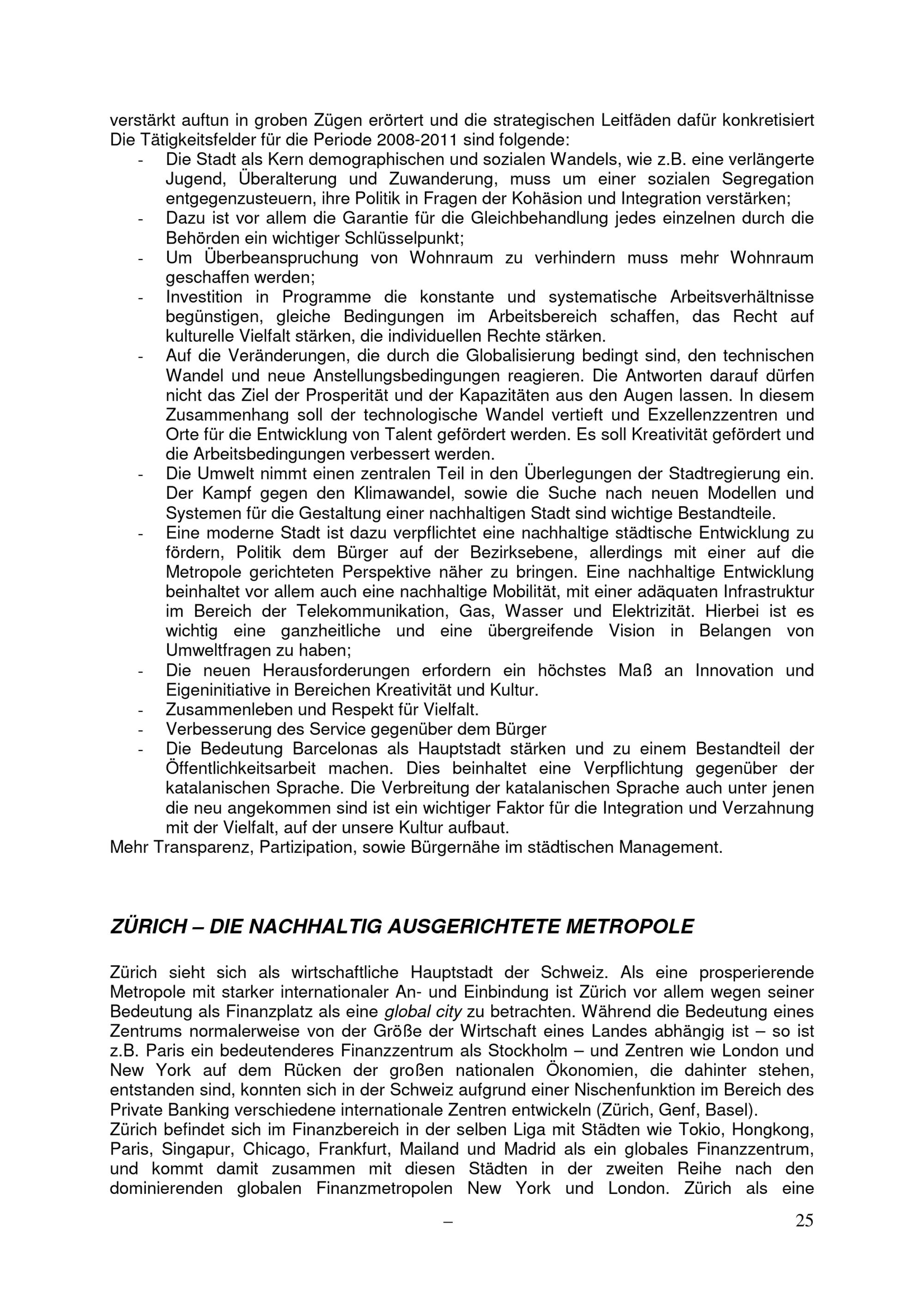 verstärkt auftun in groben Zügen erörtert und die strategischen Leitfäden dafür konkretisiert Die Tätigkeitsfelder für die Periode 2008-2011 sind folgende:

- Die Stadt als Kern demographischen und sozialen Wandels, wie z.B. eine verlängerte Jugend, Überalterung und Zuwanderung, muss um einer sozialen Segregation entgegenzusteuern, ihre Politik in Fragen der Kohäsion und Integration verstärken;
- Dazu ist vor allem die Garantie für die Gleichbehandlung jedes einzelnen durch die Behörden ein wichtiger Schlüsselpunkt;
- Um Überbeanspruchung von Wohnraum zu verhindern muss mehr Wohnraum geschaffen werden;
- Investition in Programme die konstante und systematische Arbeitsverhältnisse begünstigen, gleiche Bedingungen im Arbeitsbereich schaffen, das Recht auf kulturelle Vielfalt stärken, die individuellen Rechte stärken.
- Auf die Veränderungen, die durch die Globalisierung bedingt sind, den technischen Wandel und neue Anstellungsbedingungen reagieren. Die Antworten darauf dürfen nicht das Ziel der Prosperität und der Kapazitäten aus den Augen lassen. In diesem Zusammenhang soll der technologische Wandel vertieft und Exzellenzzentren und Orte für die Entwicklung von Talent gefördert werden. Es soll Kreativität gefördert und die Arbeitsbedingungen verbessert werden.
- Die Umwelt nimmt einen zentralen Teil in den Überlegungen der Stadtregierung ein. Der Kampf gegen den Klimawandel, sowie die Suche nach neuen Modellen und Systemen für die Gestaltung einer nachhaltigen Stadt sind wichtige Bestandteile.
- Eine moderne Stadt ist dazu verpflichtet eine nachhaltige städtische Entwicklung zu fördern, Politik dem Bürger auf der Bezirksebene, allerdings mit einer auf die Metropole gerichteten Perspektive näher zu bringen. Eine nachhaltige Entwicklung beinhaltet vor allem auch eine nachhaltige Mobilität, mit einer adäquaten Infrastruktur im Bereich der Telekommunikation, Gas, Wasser und Elektrizität. Hierbei ist es wichtig eine ganzheitliche und eine übergreifende Vision in Belangen von Umweltfragen zu haben;
- Die neuen Herausforderungen erfordern ein höchstes Maß an Innovation und Eigeninitiative in Bereichen Kreativität und Kultur.
- Zusammenleben und Respekt für Vielfalt.
- Verbesserung des Service gegenüber dem Bürger
- Die Bedeutung Barcelonas als Hauptstadt stärken und zu einem Bestandteil der Öffentlichkeitsarbeit machen. Dies beinhaltet eine Verpflichtung gegenüber der katalanischen Sprache. Die Verbreitung der katalanischen Sprache auch unter jenen die neu angekommen sind ist ein wichtiger Faktor für die Integration und Verzahnung mit der Vielfalt, auf der unsere Kultur aufbaut.

Mehr Transparenz, Partizipation, sowie Bürgernähe im städtischen Management.

ZÜRICH – DIE NACHHALTIG AUSGERICHTETE METROPOLE

Zürich sieht sich als wirtschaftliche Hauptstadt der Schweiz. Als eine prosperierende Metropole mit starker internationaler An- und Einbindung ist Zürich vor allem wegen seiner Bedeutung als Finanzplatz als eine global city zu betrachten. Während die Bedeutung eines Zentrums normalerweise von der Größe der Wirtschaft eines Landes abhängig ist – so ist z.B. Paris ein bedeutenderes Finanzzentrum als Stockholm – und Zentren wie London und New York auf dem Rücken der großen nationalen Ökonomien, die dahinter stehen, entstanden sind, konnten sich in der Schweiz aufgrund einer Nischenfunktion im Bereich des Private Banking verschiedene internationale Zentren entwickeln (Zürich, Genf, Basel).
Zürich befindet sich im Finanzbereich in der selben Liga mit Städten wie Tokio, Hongkong, Paris, Singapur, Chicago, Frankfurt, Mailand und Madrid als ein globales Finanzzentrum, und kommt damit zusammen mit diesen Städten in der zweiten Reihe nach den dominierenden globalen Finanzmetropolen New York und London. Zürich als eine

– 25